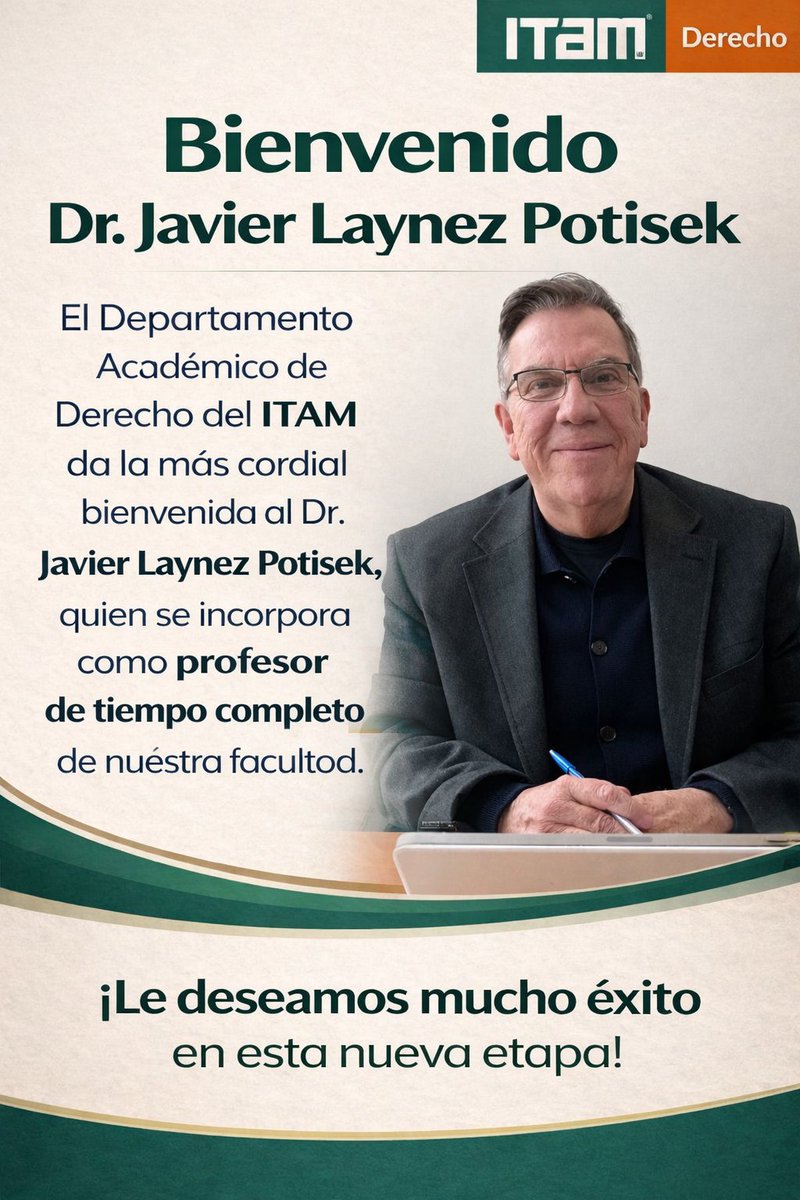 ITAM Derecho

Bienvenido
Dr. Javier Laynez Potisek

El Departamento Académico de Derecho del ITAM da la más cordial bienvenida al Dr. Javier Laynez Potisek, quien se incorpora como profesor de tiempo completo de nuéstra facultod.

¡Le deseamos mucho éxito en esta nueva etapa!